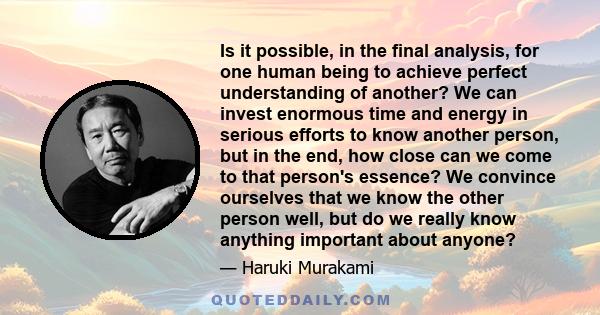 Is it possible, in the final analysis, for one human being to achieve perfect understanding of another? We can invest enormous time and energy in serious efforts to know another person, but in the end, how close can we come to that person's essence? We convince ourselves that we know the other person well, but do we really know anything important about anyone?

— Haruki Murakami

QUOTEDDAILY.COM